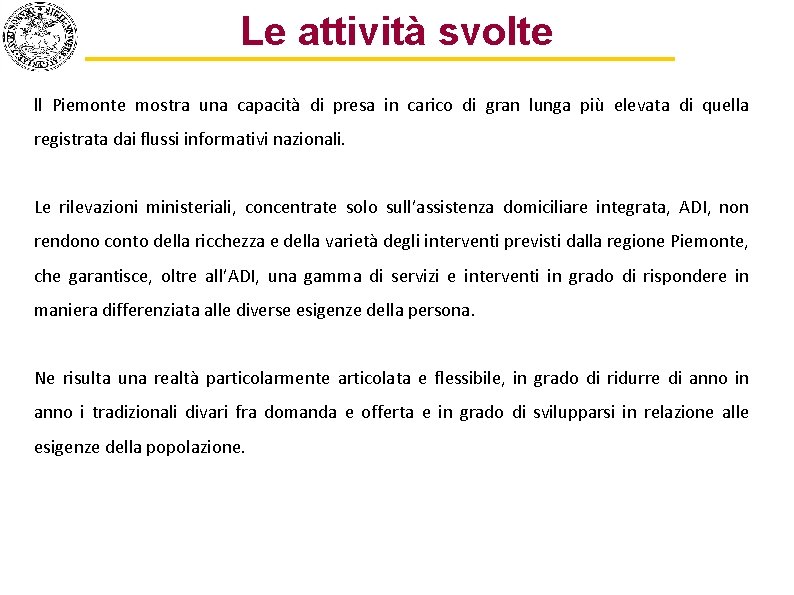 Le attività svolte

Il Piemonte mostra una capacità di presa in carico di gran lunga più elevata di quella registrata dai flussi informativi nazionali.

Le rilevazioni ministeriali, concentrate solo sull'assistenza domiciliare integrata, ADI, non rendono conto della ricchezza e della varietà degli interventi previsti dalla regione Piemonte, che garantisce, oltre all'ADI, una gamma di servizi e interventi in grado di rispondere in maniera differenziata alle diverse esigenze della persona.

Ne risulta una realtà particolarmente articolata e flessibile, in grado di ridurre di anno in anno i tradizionali divari fra domanda e offerta e in grado di svilupparsi in relazione alle esigenze della popolazione.